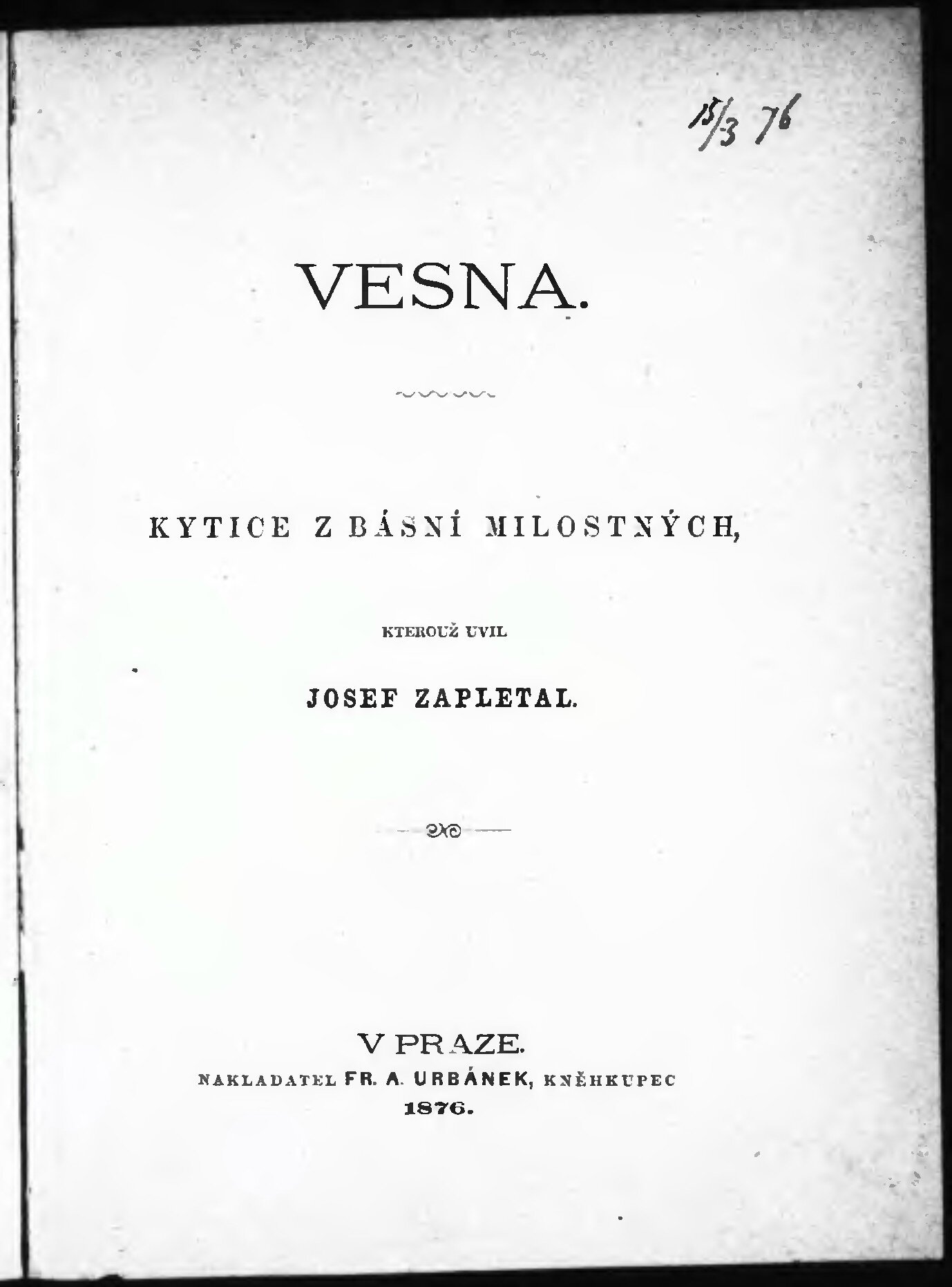 15/3 76

VESNA.

KYTICE Z BÁSNÍ MILOSTNÝCH,

KTEROUŽ UVIL

JOSEF ZAPLETAL.

V PRAZE.
NAKLADATEL FR. A. URBÁNEK, KNĚHKUPEC
1876.